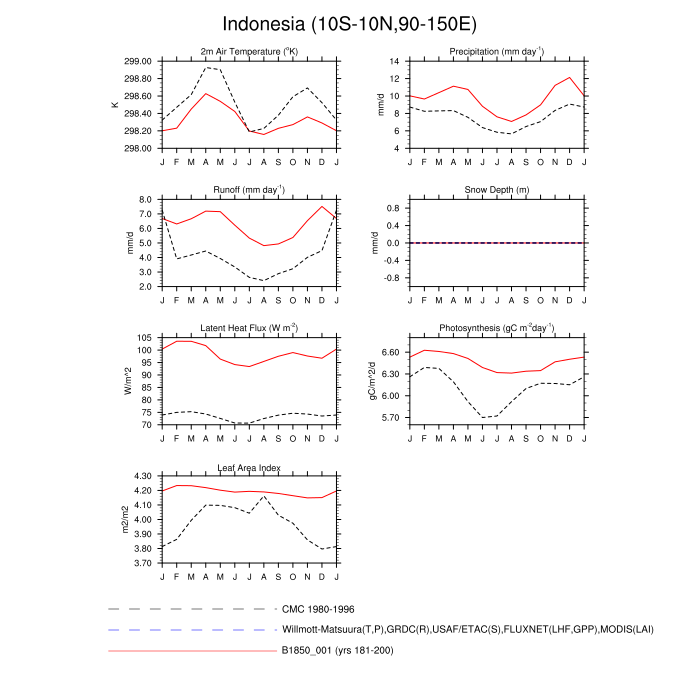 Indonesia (10S-10N,90-150E)

2m Air Temperature ($^{o}$K)

K

299.00
298.80
298.60
298.40
298.20
298.00

J F M A M J J A S O N D J

Precipitation (mm day$^{-1}$)

mm/d

14
12
10
8
6
4

J F M A M J J A S O N D J

Runoff (mm day$^{-1}$)

mm/d

8.0
7.0
6.0
5.0
4.0
3.0
2.0

J F M A M J J A S O N D J

Snow Depth (m)

mm/d

0.8
0.4
0.0
-0.4
-0.8

J F M A M J J A S O N D J

Latent Heat Flux (W m$^{-2}$)

W/m^2

105
100
95
90
85
80
75
70

J F M A M J J A S O N D J

Photosynthesis (gC m$^{-2}$day$^{-1}$)

gC/m^2/d

6.60
6.30
6.00
5.70

J F M A M J J A S O N D J

Leaf Area Index

m2/m2

4.30
4.20
4.10
4.00
3.90
3.80
3.70

J F M A M J J A S O N D J

CMC 1980-1996

Willmott-Matsuura(T,P),GRDC(R),USAF/ETAC(S),FLUXNET(LHF,GPP),MODIS(LAI)

B1850_001 (yrs 181-200)